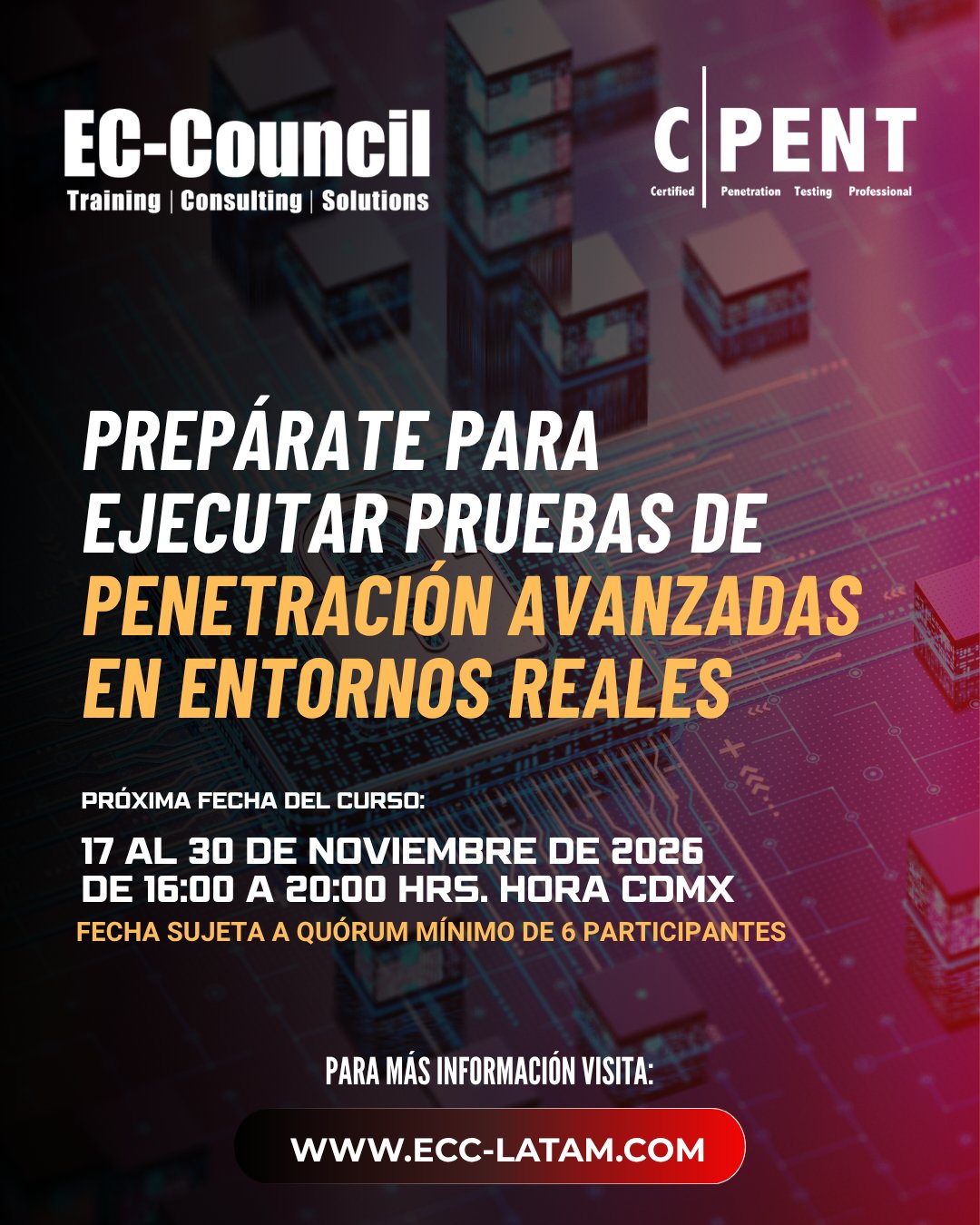 EC-Council
Training | Consulting | Solutions

C|PENT
Certified Penetration Testing Professional

PREPÁRATE PARA EJECUTAR PRUEBAS DE PENETRACIÓN AVANZADAS EN ENTORNOS REALES

PRÓXIMA FECHA DEL CURSO:

17 AL 30 DE NOVIEMBRE DE 2026
DE 16:00 A 20:00 HRS. HORA CDMX
FECHA SUJETA A QUÓRUM MÍNIMO DE 6 PARTICIPANTES

PARA MÁS INFORMACIÓN VISITA:

WWW.ECC-LATAM.COM